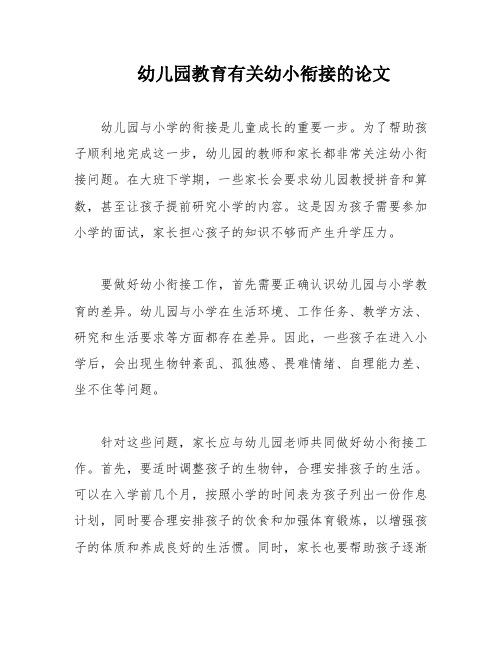 幼儿园教育有关幼小衔接的论文

幼儿园与小学的衔接是儿童成长的重要一步。为了帮助孩子顺利地完成这一步，幼儿园的教师和家长都非常关注幼小衔接问题。在大班下学期，一些家长会要求幼儿园教授拼音和算数，甚至让孩子提前研究小学的内容。这是因为孩子需要参加小学的面试，家长担心孩子的知识不够而产生升学压力。

要做好幼小衔接工作，首先需要正确认识幼儿园与小学教育的差异。幼儿园与小学在生活环境、工作任务、教学方法、研究和生活要求等方面都存在差异。因此，一些孩子在进入小学后，会出现生物钟紊乱、孤独感、畏难情绪、自理能力差、坐不住等问题。

针对这些问题，家长应与幼儿园老师共同做好幼小衔接工作。首先，要适时调整孩子的生物钟，合理安排孩子的生活。可以在入学前几个月，按照小学的时间表为孩子列出一份作息计划，同时要合理安排孩子的饮食和加强体育锻炼，以增强孩子的体质和养成良好的生活惯。同时，家长也要帮助孩子逐渐